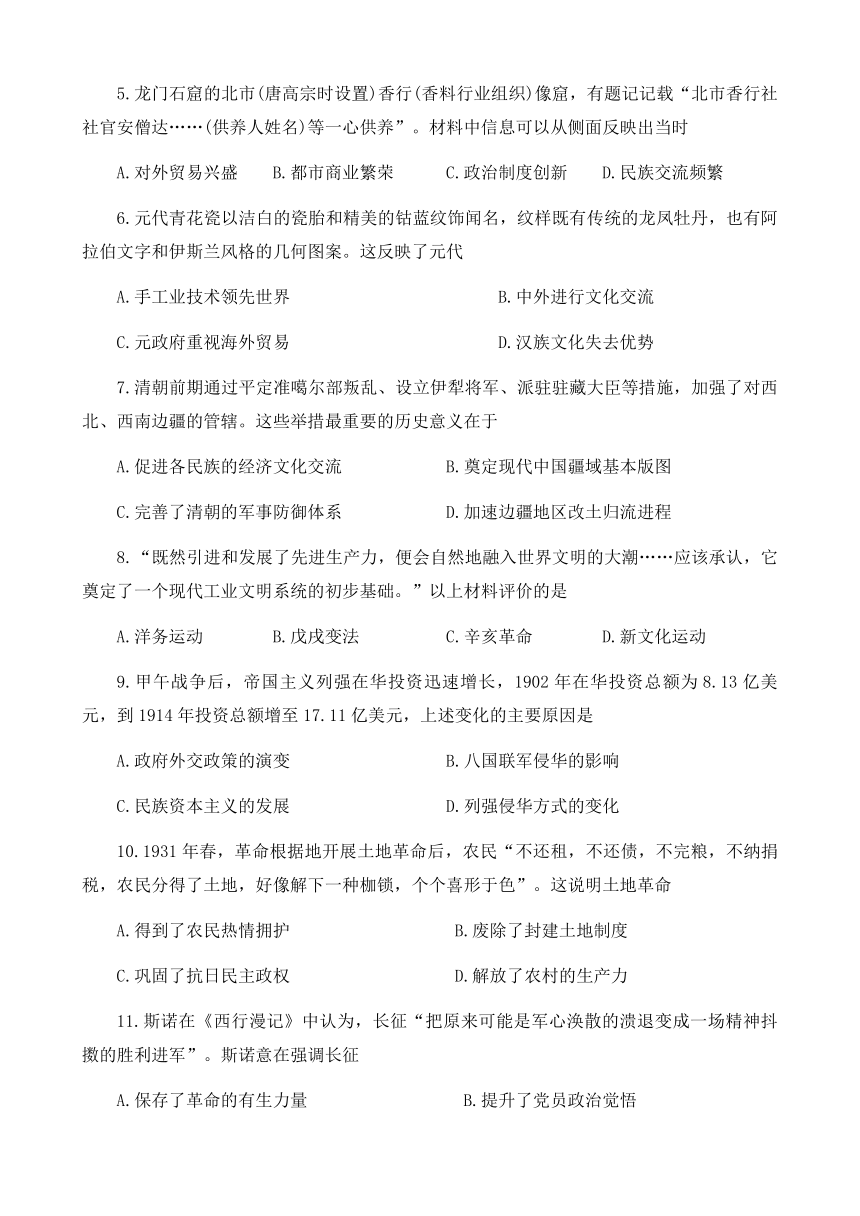 5.龙门石窟的北市(唐高宗时设置)香行(香料行业组织)像窟，有题记记载“北市香行社社官安僧达……(供养人姓名)等一心供养”。材料中信息可以从侧面反映出当时

A.对外贸易兴盛　B.都市商业繁荣　C.政治制度创新　D.民族交流频繁

6.元代青花瓷以洁白的瓷胎和精美的钴蓝纹饰闻名，纹样既有传统的龙凤牡丹，也有阿拉伯文字和伊斯兰风格的几何图案。这反映了元代

A.手工业技术领先世界　B.中外进行文化交流

C.元政府重视海外贸易　D.汉族文化失去优势

7.清朝前期通过平定准噶尔部叛乱、设立伊犁将军、派驻驻藏大臣等措施，加强了对西北、西南边疆的管辖。这些举措最重要的历史意义在于

A.促进各民族的经济文化交流　B.奠定现代中国疆域基本版图

C.完善了清朝的军事防御体系　D.加速边疆地区改土归流进程

8.“既然引进和发展了先进生产力，便会自然地融入世界文明的大潮……应该承认，它奠定了一个现代工业文明系统的初步基础。”以上材料评价的是

A.洋务运动　B.戊戌变法　C.辛亥革命　D.新文化运动

9.甲午战争后，帝国主义列强在华投资迅速增长，1902年在华投资总额为8.13亿美元，到1914年投资总额增至17.11亿美元，上述变化的主要原因是

A.政府外交政策的演变　B.八国联军侵华的影响

C.民族资本主义的发展　D.列强侵华方式的变化

10.1931年春，革命根据地开展土地革命后，农民“不还租，不还债，不完粮，不纳捐税，农民分得了土地，好像解下一种枷锁，个个喜形于色”。这说明土地革命

A.得到了农民热情拥护　B.废除了封建土地制度

C.巩固了抗日民主政权　D.解放了农村的生产力

11.斯诺在《西行漫记》中认为，长征“把原来可能是军心涣散的溃退变成一场精神抖擞的胜利进军”。斯诺意在强调长征

A.保存了革命的有生力量　B.提升了党员政治觉悟